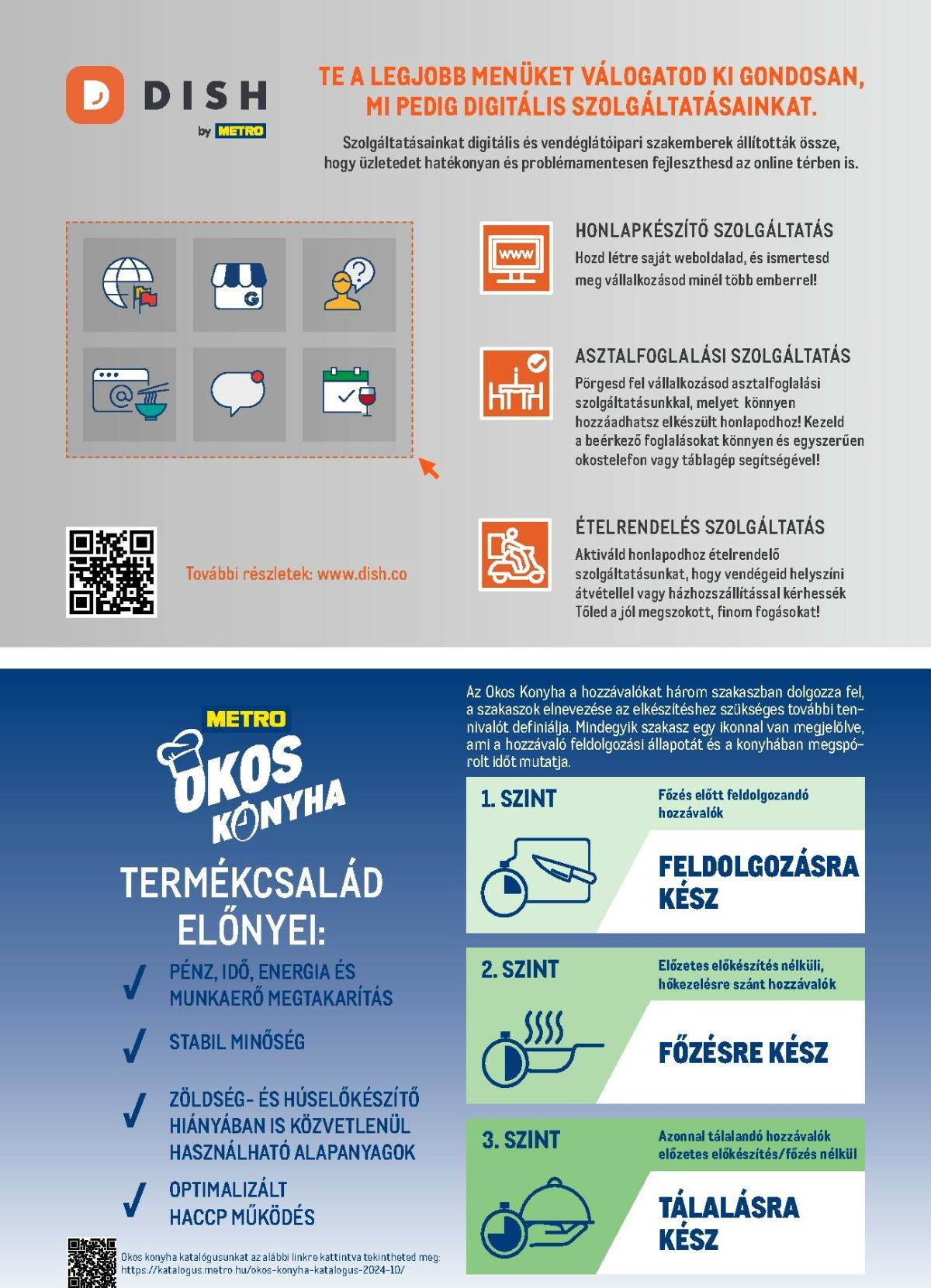 DISH
by METRO

TE A LEGJOBB MENÜKET VÁLOGATOD KI GONDOSAN, MI PEDIG DIGITÁLIS SZOLGÁLTATÁSAINKAT.

Szolgáltatásainkat digitális és vendéglátóipari szakemberek állították össze, hogy üzletedet hatékonyan és problémamentesen fejleszthesd az online térben is.

www

HONLAPKÉSZÍTŐ SZOLGÁLTATÁS
Hozd létre saját weboldalad, és ismertesd meg vállalkozásod minél több emberrel!

ASZTALFOGLALÁSI SZOLGÁLTATÁS
Pörgesd fel vállalkozásod asztalfoglalási szolgáltatásunkkal, melyet könnyen hozzáadhatsz elkészült honlapodhoz! Kezeld a beérkező foglalásokat könnyen és egyszerűen okostelefon vagy táblagép segítségével!

ÉTELRENDELÉS SZOLGÁLTATÁS
Aktiváld honlapodhoz ételrendelő szolgáltatásunkat, hogy vendégeid helyszíni átvétellel vagy házhozszállítással kérhessék Tőled a jól megszokott, finom fogásokat!

További részletek: www.dish.co

METRO
OKOS KONYHA

TERMÉKCSALÁD ELŐNYEI:

PÉNZ, IDŐ, ENERGIA ÉS MUNKAERŐ MEGTAKARÍTÁS

STABIL MINŐSÉG

ZÖLDSÉG- ÉS HÚSELŐKÉSZÍTŐ HIÁNYÁBAN IS KÖZVETLENÜL HASZNÁLHATÓ ALAPANYAGOK

OPTIMALIZÁLT HACCP MŰKÖDÉS

Okos konyha katalógusunkat az alábbi linkre kattintva tekintheted meg: https://katalogus.metro.hu/okos-konyha-katalogus-2024-10/

Az Okos Konyha a hozzávalókat három szakaszban dolgozza fel, a szakaszok elnevezése az elkészítéshez szükséges további tennivalót definiálja. Mindegyik szakasz egy ikonnal van megjelölve, ami a hozzávaló feldolgozási állapotát és a konyhában megspórolt időt mutatja.

1. SZINT
Főzés előtt feldolgozandó hozzávalók
FELDOLGOZÁSRA KÉSZ

2. SZINT
Előzetes előkészítés nélküli, hőkezelésre szánt hozzávalók
FŐZÉSRE KÉSZ

3. SZINT
Azonnal tálalandó hozzávalók előzetes előkészítés/főzés nélkül
TÁLALÁSRA KÉSZ